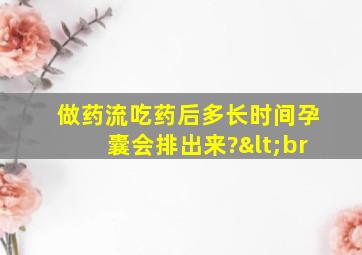 做药流吃药后多长时间孕囊会排出来?&lt;br